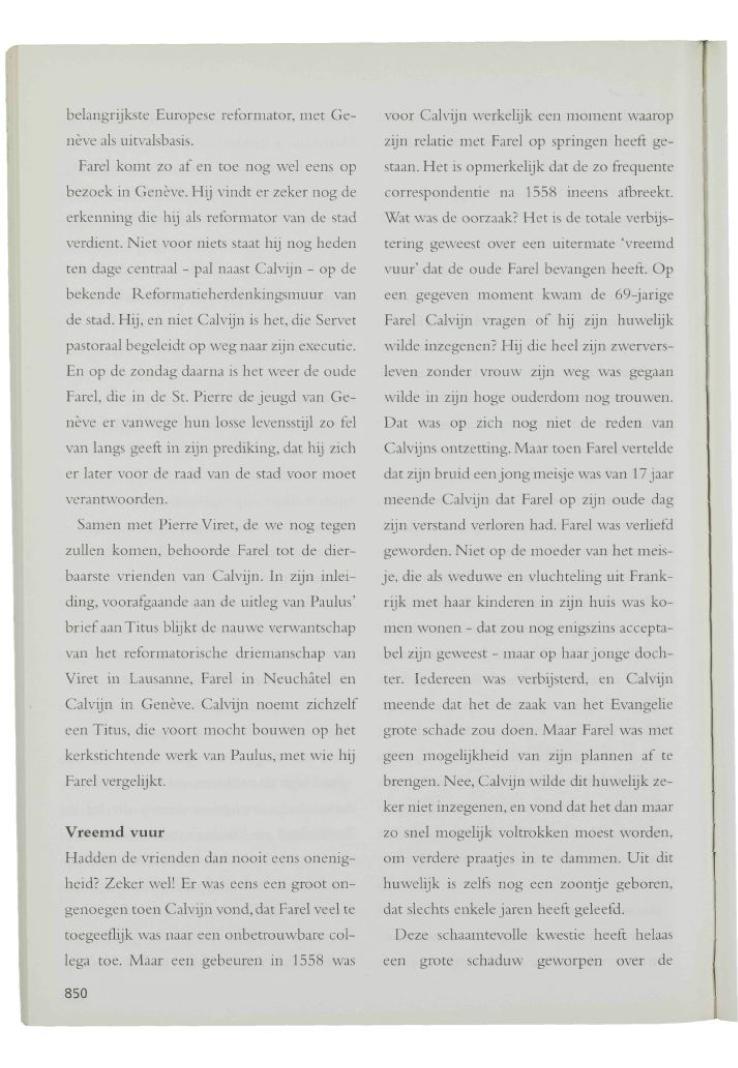 belangrijkste Europese reformator, met Genève als uitvalsbasis.

Farel komt zo af en toe nog wel eens op bezoek in Genève. Hij vindt er zeker nog de erkenning die hij als reformator van de stad verdient. Niet voor niets staat hij nog heden ten dage centraal - pal naast Calvijn - op de bekende Reformatieherdenkingsmuur van de stad. Hij, en niet Calvijn is het, die Servet pastoraal begeleidt op weg naar zijn executie. En op de zondag daarna is het weer de oude Farel, die in de St. Pierre de jeugd van Genève er vanwege hun losse levensstijl zo fel van langs geeft in zijn prediking, dat hij zich er later voor de raad van de stad voor moet verantwoorden.

Samen met Pierre Viret, de we nog tegen zullen komen, behoorde Farel tot de dierbaarste vrienden van Calvijn. In zijn inleiding, voorafgaande aan de uitleg van Paulus' brief aan Titus blijkt de nauwe verwantschap van het reformatorische driemanschap van Viret in Lausanne, Farel in Neuchâtel en Calvijn in Genève. Calvijn noemt zichzelf een Titus, die voort mocht bouwen op het kerkstichtende werk van Paulus, met wie hij Farel vergelijkt.

Vreemd vuur
Hadden de vrienden dan nooit eens onenigheid? Zeker wel! Er was eens een groot ongenoegen toen Calvijn vond, dat Farel veel te toegeeflijk was naar een onbetrouwbare collega toe. Maar een gebeuren in 1558 was voor Calvijn werkelijk een moment waarop zijn relatie met Farel op springen heeft gestaan. Het is opmerkelijk dat de zo frequente correspondentie na 1558 ineens afbreekt. Wat was de oorzaak? Het is de totale verbijstering geweest over een uitermate 'vreemd vuur' dat de oude Farel bevangen heeft. Op een gegeven moment kwam de 69-jarige Farel Calvijn vragen of hij zijn huwelijk wilde inzegenen? Hij die heel zijn zwerversleven zonder vrouw zijn weg was gegaan wilde in zijn hoge ouderdom nog trouwen. Dat was op zich nog niet de reden van Calvijns ontzetting. Maar toen Farel vertelde dat zijn bruid een jong meisje was van 17 jaar meende Calvijn dat Farel op zijn oude dag zijn verstand verloren had. Farel was verliefd geworden. Niet op de moeder van het meisje, die als weduwe en vluchteling uit Frankrijk met haar kinderen in zijn huis was komen wonen - dat zou nog enigszins acceptabel zijn geweest - maar op haar jonge dochter. Iedereen was verbijsterd, en Calvijn meende dat het de zaak van het Evangelie grote schade zou doen. Maar Farel was met geen mogelijkheid van zijn plannen af te brengen. Nee, Calvijn wilde dit huwelijk zeker niet inzegenen, en vond dat het dan maar zo snel mogelijk voltrokken moest worden, om verdere praatjes in te dammen. Uit dit huwelijk is zelfs nog een zoontje geboren, dat slechts enkele jaren heeft geleefd.

Deze schaamtevolle kwestie heeft helaas een grote schaduw geworpen over de

850